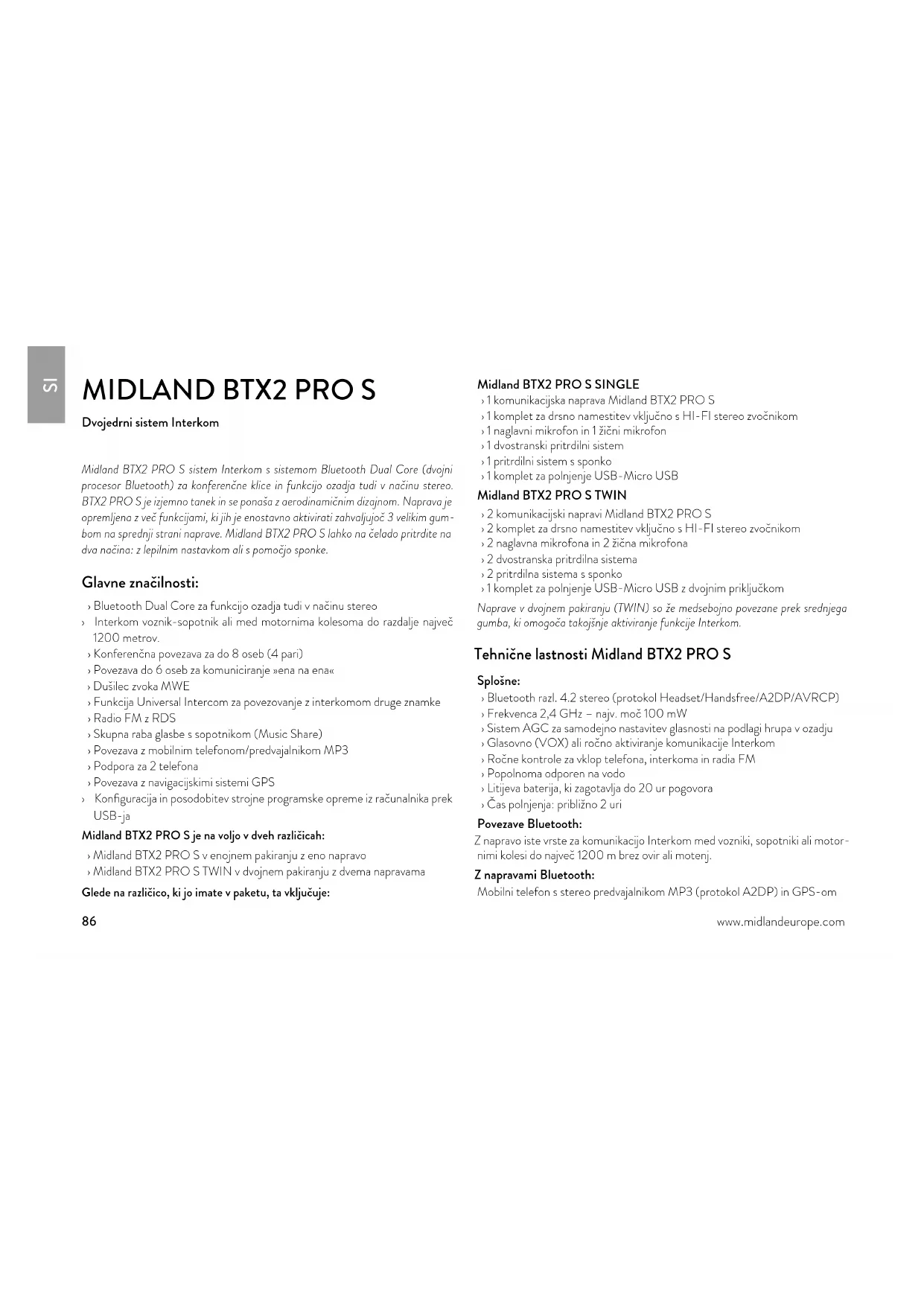 SI

MIDLAND BTX2 PRO S

Dvojedrni sistem Interkom

Midland BTX2 PRO S sistem Interkom s sistemom Bluetooth Dual Core (dvojni procesor Bluetooth) za konferenčne klice in funkcijo ozadja tudi v načinu stereo. BTX2 PRO S je izjemno tanek in se ponaša z aerodinamičnim dizajnom. Naprava je opremljena z več funkcijami, ki jih je enostavno aktivirati zahvaljujoč 3 velikim gumbom na sprednji strani naprave. Midland BTX2 PRO S lahko na čelado pritrdite na dva načina: z lepilnim nastavkom ali s pomočjo sponke.

Glavne značilnosti:

› Bluetooth Dual Core za funkcijo ozadja tudi v načinu stereo
› Interkom voznik-sopotnik ali med motornima kolesoma do razdalje največ 1200 metrov.
› Konferenčna povezava za do 8 oseb (4 pari)
› Povezava do 6 oseb za komuniciranje »ena na ena«
› Dušilec zvoka MWE
› Funkcija Universal Intercom za povezovanje z interkomom druge znamke
› Radio FM z RDS
› Skupna raba glasbe s sopotnikom (Music Share)
› Povezava z mobilnim telefonom/predvajalnikom MP3
› Podpora za 2 telefona
› Povezava z navigacijskimi sistemi GPS
› Konfiguracija in posodobitev strojne programske opreme iz računalnika prek USB-ja

Midland BTX2 PRO S je na voljo v dveh različicah:
› Midland BTX2 PRO S v enojnem pakiranju z eno napravo
› Midland BTX2 PRO S TWIN v dvojnem pakiranju z dvema napravama

Glede na različico, ki jo imate v paketu, ta vključuje:

Midland BTX2 PRO S SINGLE
› 1 komunikacijska naprava Midland BTX2 PRO S
› 1 komplet za drsno namestitev vključno s HI-FI stereo zvočnikom
› 1 naglavni mikrofon in 1 žični mikrofon
› 1 dvostranski pritrdilni sistem
› 1 pritrdilni sistem s sponko
› 1 komplet za polnjenje USB-Micro USB

Midland BTX2 PRO S TWIN
› 2 komunikacijski napravi Midland BTX2 PRO S
› 2 komplet za drsno namestitev vključno s HI-FI stereo zvočnikom
› 2 naglavna mikrofona in 2 žična mikrofona
› 2 dvostranska pritrdilna sistema
› 2 pritrdilna sistema s sponko
› 1 komplet za polnjenje USB-Micro USB z dvojnim priključkom

Naprave v dvojnem pakiranju (TWIN) so že medsebojno povezane prek srednjega gumba, ki omogoča takojšnje aktiviranje funkcije Interkom.

Tehnične lastnosti Midland BTX2 PRO S

Splošne:
› Bluetooth razl. 4.2 stereo (protokol Headset/Handsfree/A2DP/AVRCP)
› Frekvenca 2,4 GHz – najv. moč 100 mW
› Sistem AGC za samodejno nastavitev glasnosti na podlagi hrupa v ozadju
› Glasovno (VOX) ali ročno aktiviranje komunikacije Interkom
› Ročne kontrole za vklop telefona, interkoma in radia FM
› Popolnoma odporen na vodo
› Litijeva baterija, ki zagotavlja do 20 ur pogovora
› Čas polnjenja: približno 2 uri

Povezave Bluetooth:
Z napravo iste vrste za komunikacijo Interkom med vozniki, sopotniki ali motornimi kolesi do največ 1200 m brez ovir ali motenj.

Z napravami Bluetooth:
Mobilni telefon s stereo predvajalnikom MP3 (protokol A2DP) in GPS-om

86

www.midlandeurope.com